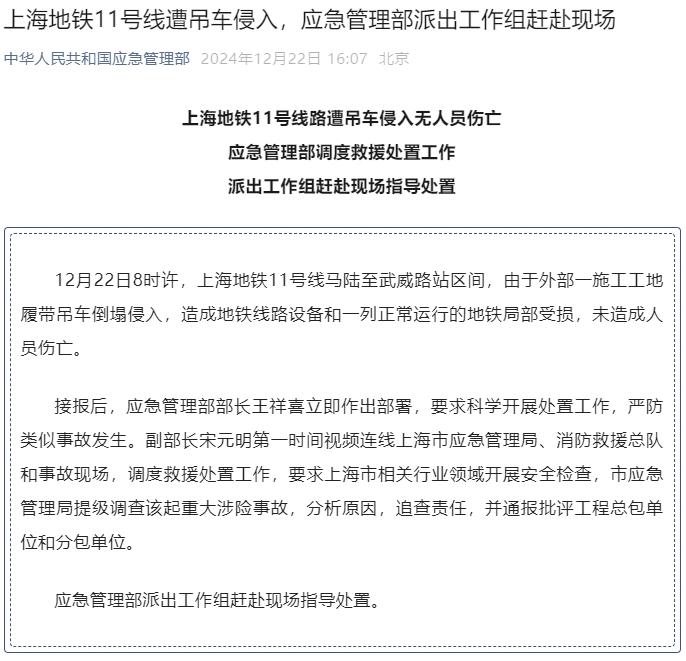 上海地铁11号线遭吊车侵入，应急管理部派出工作组赶赴现场

中华人民共和国应急管理部 2024年12月22日 16:07 北京

上海地铁11号线路遭吊车侵入无人员伤亡
应急管理部调度救援处置工作
派出工作组赶赴现场指导处置

12月22日8时许，上海地铁11号线马陆至武威路站区间，由于外部一施工工地履带吊车倒塌侵入，造成地铁线路设备和一列正常运行的地铁局部受损，未造成人员伤亡。

接报后，应急管理部部长王祥喜立即作出部署，要求科学开展处置工作，严防类似事故发生。副部长宋元明第一时间视频连线上海市应急管理局、消防救援总队和事故现场，调度救援处置工作，要求上海市相关行业领域开展安全检查，市应急管理局提级调查该起重大涉险事故，分析原因，追查责任，并通报批评工程总包单位和分包单位。

应急管理部派出工作组赶赴现场指导处置。